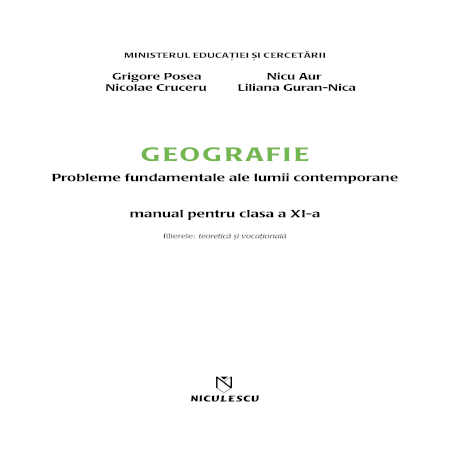 MINISTERUL EDUCAȚIEI ȘI CERCETĂRII

Grigore Posea
Nicolae Cruceru

Nicu Aur
Liliana Guran-Nica

GEOGRAFIE

Probleme fundamentale ale lumii contemporane

manual pentru clasa a XI-a

filierele: teoretică și vocațională

NICULESCU